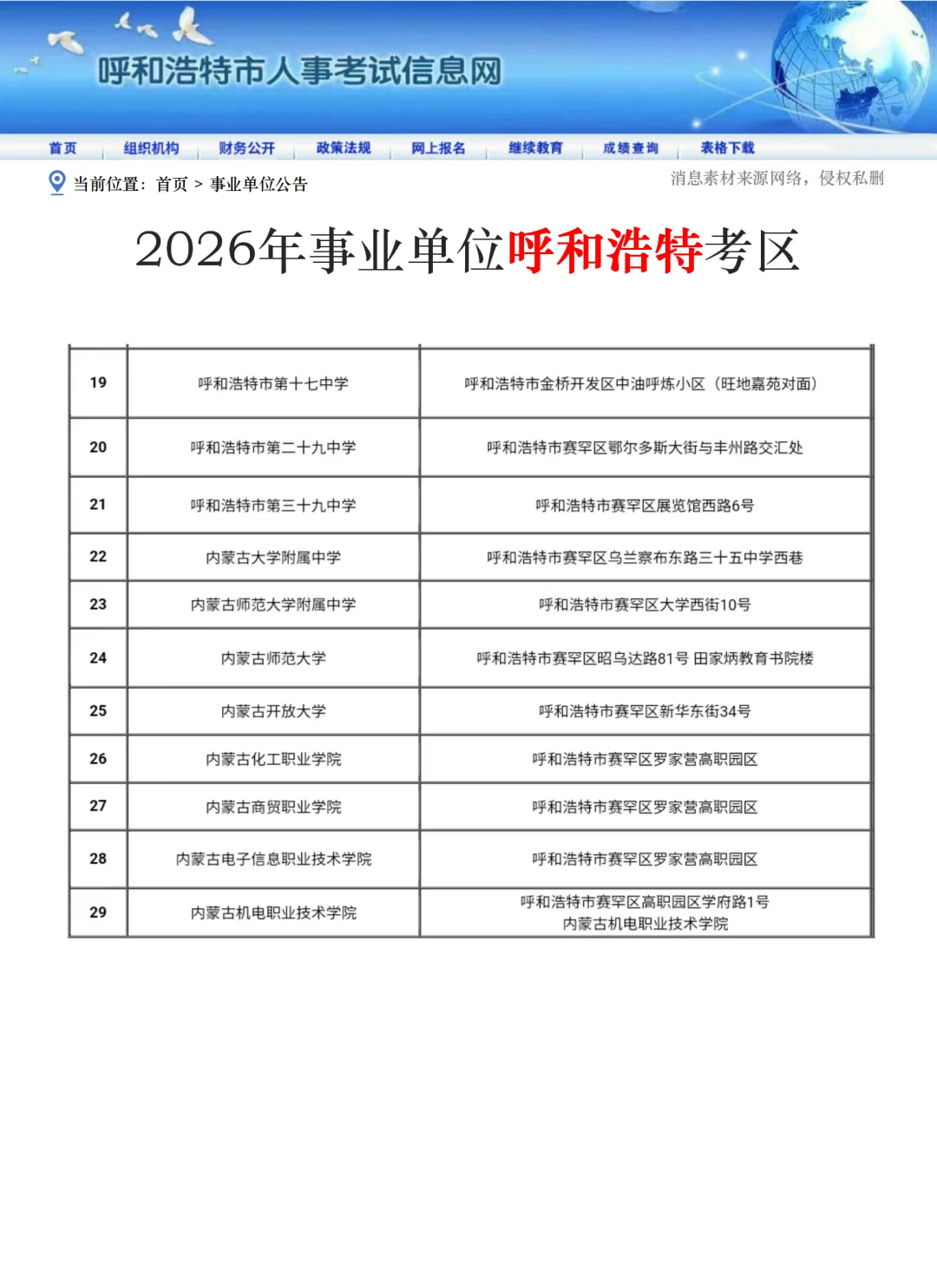 呼和浩特市人事考试信息网

首页 组织机构 财务公开 政策法规 网上报名 继续教育 成绩查询 表格下载

当前位置：首页 > 事业单位公告

消息素材来源网络，侵权私删

2026年事业单位呼和浩特考区

| 19 | 呼和浩特市第十七中学 | 呼和浩特市金桥开发区中油呼炼小区（旺地嘉苑对面） |
|---|---|---|
| 20 | 呼和浩特市第二十九中学 | 呼和浩特市赛罕区鄂尔多斯大街与丰州路交汇处 |
| 21 | 呼和浩特市第三十九中学 | 呼和浩特市赛罕区展览馆西路6号 |
| 22 | 内蒙古大学附属中学 | 呼和浩特市赛罕区乌兰察布东路三十五中学西巷 |
| 23 | 内蒙古师范大学附属中学 | 呼和浩特市赛罕区大学西街10号 |
| 24 | 内蒙古师范大学 | 呼和浩特市赛罕区昭乌达路81号 田家炳教育书院楼 |
| 25 | 内蒙古开放大学 | 呼和浩特市赛罕区新华东街34号 |
| 26 | 内蒙古化工职业学院 | 呼和浩特市赛罕区罗家营高职园区 |
| 27 | 内蒙古商贸职业学院 | 呼和浩特市赛罕区罗家营高职园区 |
| 28 | 内蒙古电子信息职业技术学院 | 呼和浩特市赛罕区罗家营高职园区 |
| 29 | 内蒙古机电职业技术学院 | 呼和浩特市赛罕区高职园区学府路1号 内蒙古机电职业技术学院 |